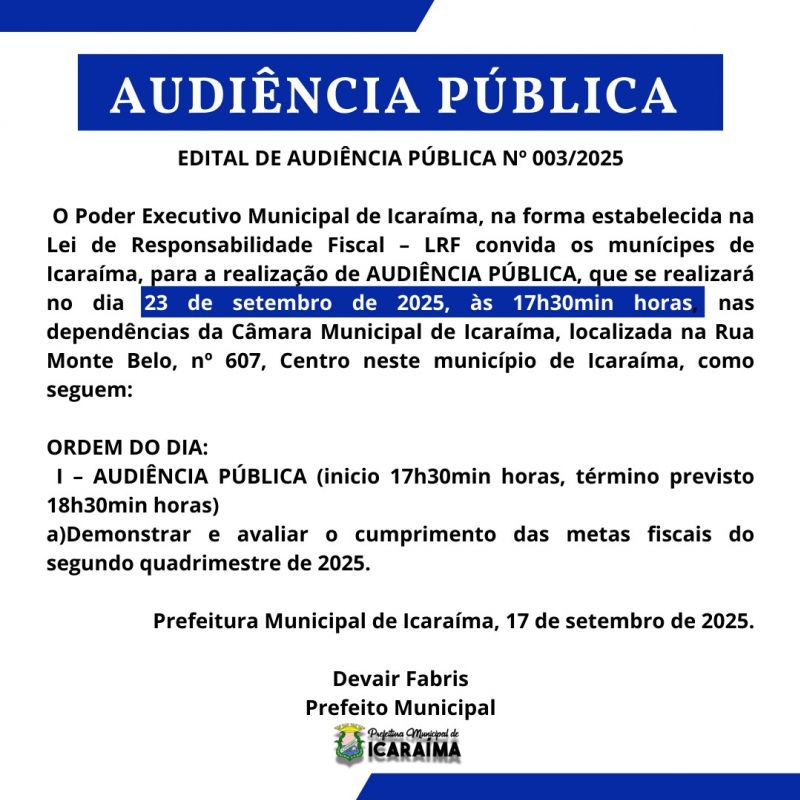 AUDIÊNCIA PÚBLICA

EDITAL DE AUDIÊNCIA PÚBLICA Nº 003/2025

O Poder Executivo Municipal de Icaraíma, na forma estabelecida na Lei de Responsabilidade Fiscal – LRF convida os munícipes de Icaraíma, para a realização de AUDIÊNCIA PÚBLICA, que se realizará no dia 23 de setembro de 2025, às 17h30min horas, nas dependências da Câmara Municipal de Icaraíma, localizada na Rua Monte Belo, nº 607, Centro neste município de Icaraíma, como seguem:

ORDEM DO DIA:
I – AUDIÊNCIA PÚBLICA (inicio 17h30min horas, término previsto 18h30min horas)
a)Demonstrar e avaliar o cumprimento das metas fiscais do segundo quadrimestre de 2025.

Prefeitura Municipal de Icaraíma, 17 de setembro de 2025.

Devair Fabris
Prefeito Municipal

Prefeitura Municipal de
ICARAÍMA